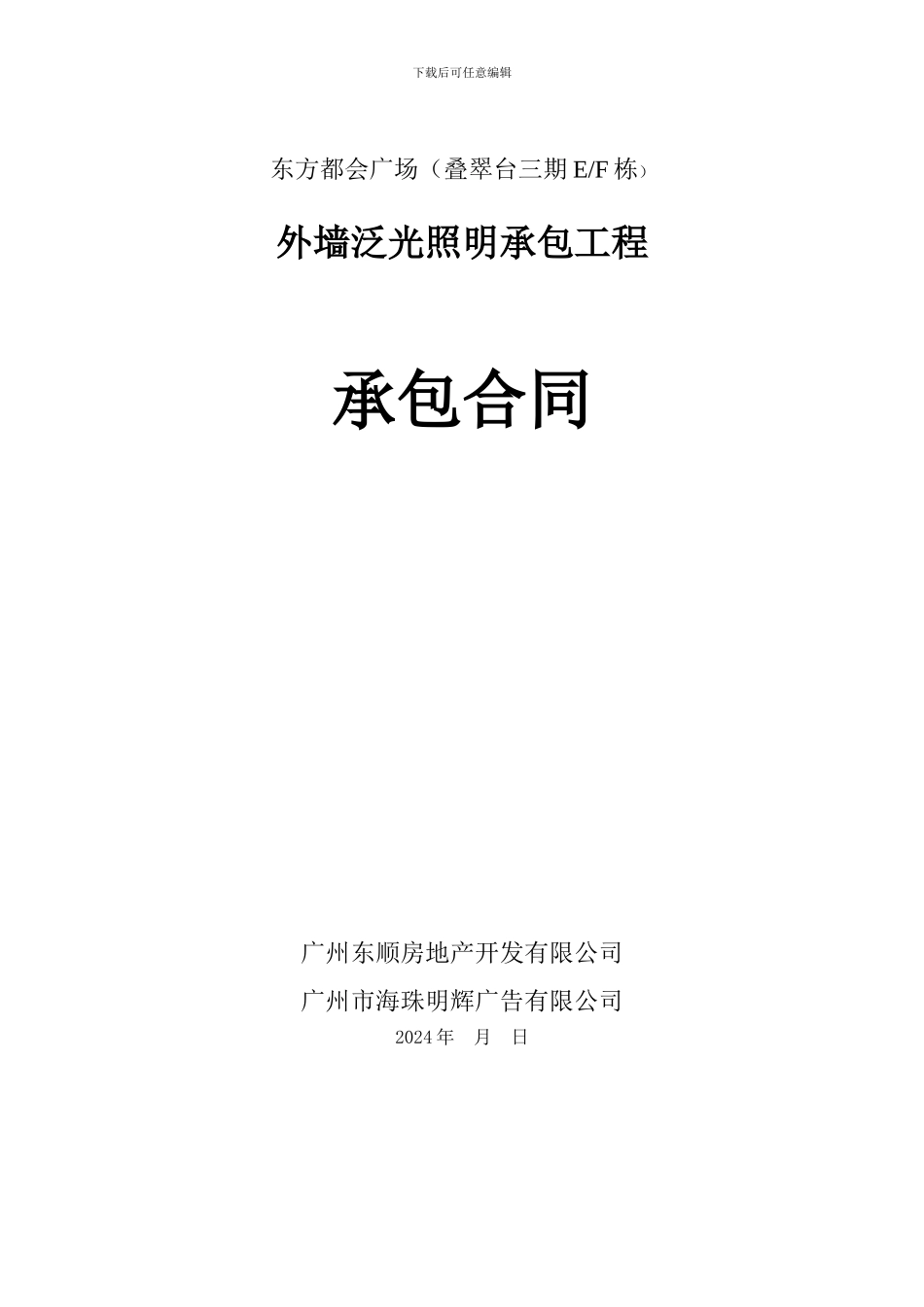 下载后可任意编辑

东方都会广场（叠翠台三期 E/F 栋）

外墙泛光照明承包工程

承包合同

广州东顺房地产开发有限公司

广州市海珠明辉广告有限公司

2024 年　月　日